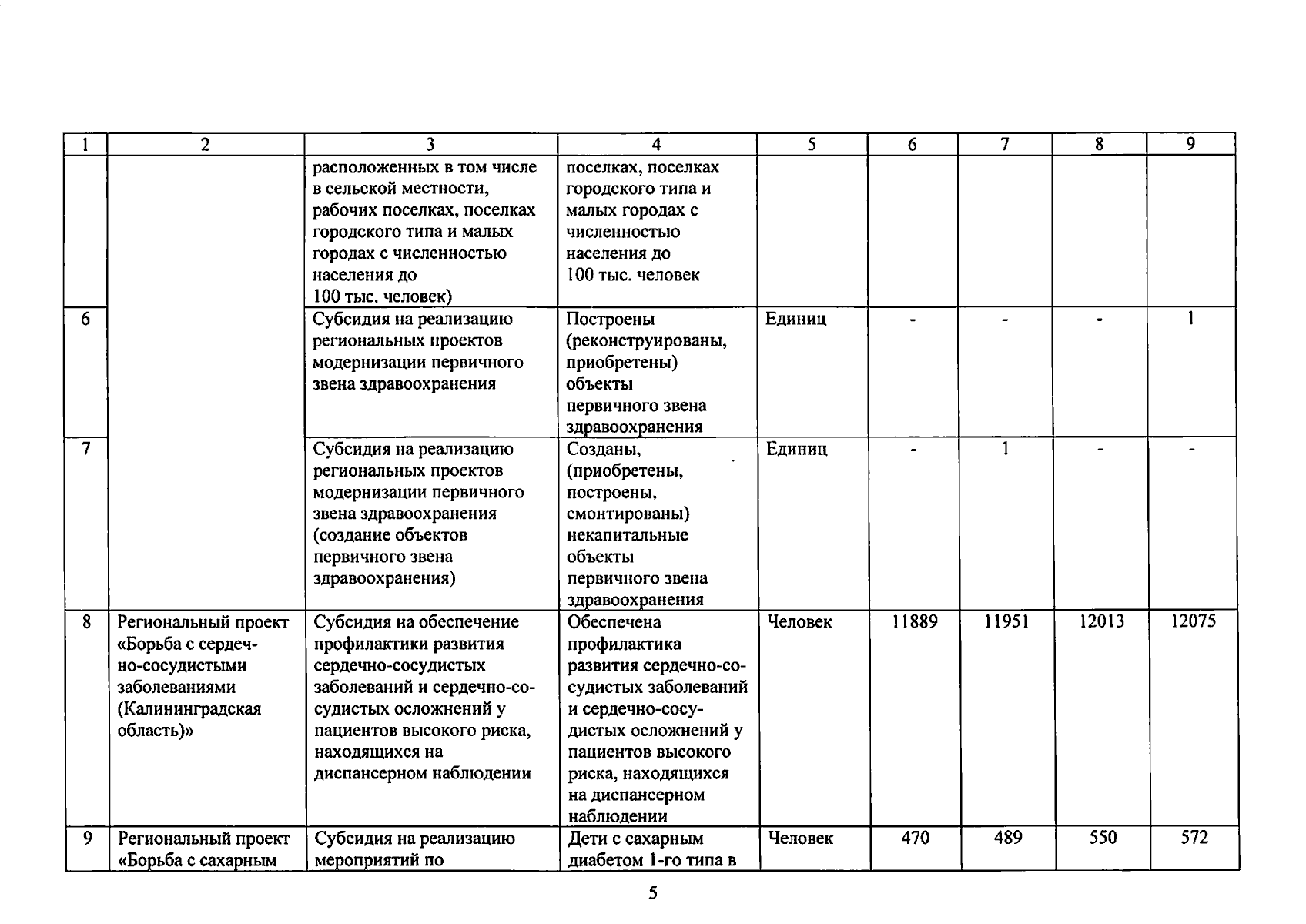 | 1 | 2 | 3 | 4 | 5 | 6 | 7 | 8 | 9 |
|---|---|---|---|---|---|---|---|---|
|  |  | расположенных в том числе в сельской местности, рабочих поселках, поселках городского типа и малых городах с численностью населения до 100 тыс. человек) | поселках, поселках городского типа и малых городах с численностью населения до 100 тыс. человек |  |  |  |  |  |
| 6 |  | Субсидия на реализацию региональных проектов модернизации первичного звена здравоохранения | Построены (реконструированы, приобретены) объекты первичного звена здравоохранения | Единиц | - | - | - | 1 |
| 7 |  | Субсидия на реализацию региональных проектов модернизации первичного звена здравоохранения (создание объектов первичного звена здравоохранения) | Созданы, (приобретены, построены, смонтированы) некапитальные объекты первичного звена здравоохранения | Единиц | - | 1 | - | - |
| 8 | Региональный проект «Борьба с сердечно-сосудистыми заболеваниями (Калининградская область)» | Субсидия на обеспечение профилактики развития сердечно-сосудистых заболеваний и сердечно-сосудистых осложнений у пациентов высокого риска, находящихся на диспансерном наблюдении | Обеспечена профилактика развития сердечно-сосудистых заболеваний и сердечно-сосудистых осложнений у пациентов высокого риска, находящихся на диспансерном наблюдении | Человек | 11889 | 11951 | 12013 | 12075 |
| 9 | Региональный проект «Борьба с сахарным | Субсидия на реализацию мероприятий по | Дети с сахарным диабетом 1-го типа в | Человек | 470 | 489 | 550 | 572 |

5